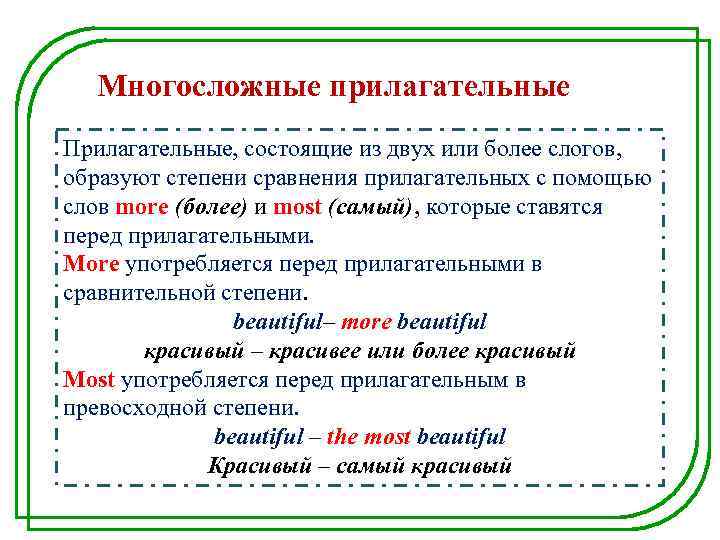 Многосложные прилагательные

Прилагательные, состоящие из двух или более слогов, образуют степени сравнения прилагательных с помощью слов more (более) и most (самый), которые ставятся перед прилагательными.
More употребляется перед прилагательными в сравнительной степени.

beautiful– more beautiful
красивый – красивее или более красивый

Most употребляется перед прилагательным в превосходной степени.

beautiful – the most beautiful
Красивый – самый красивый